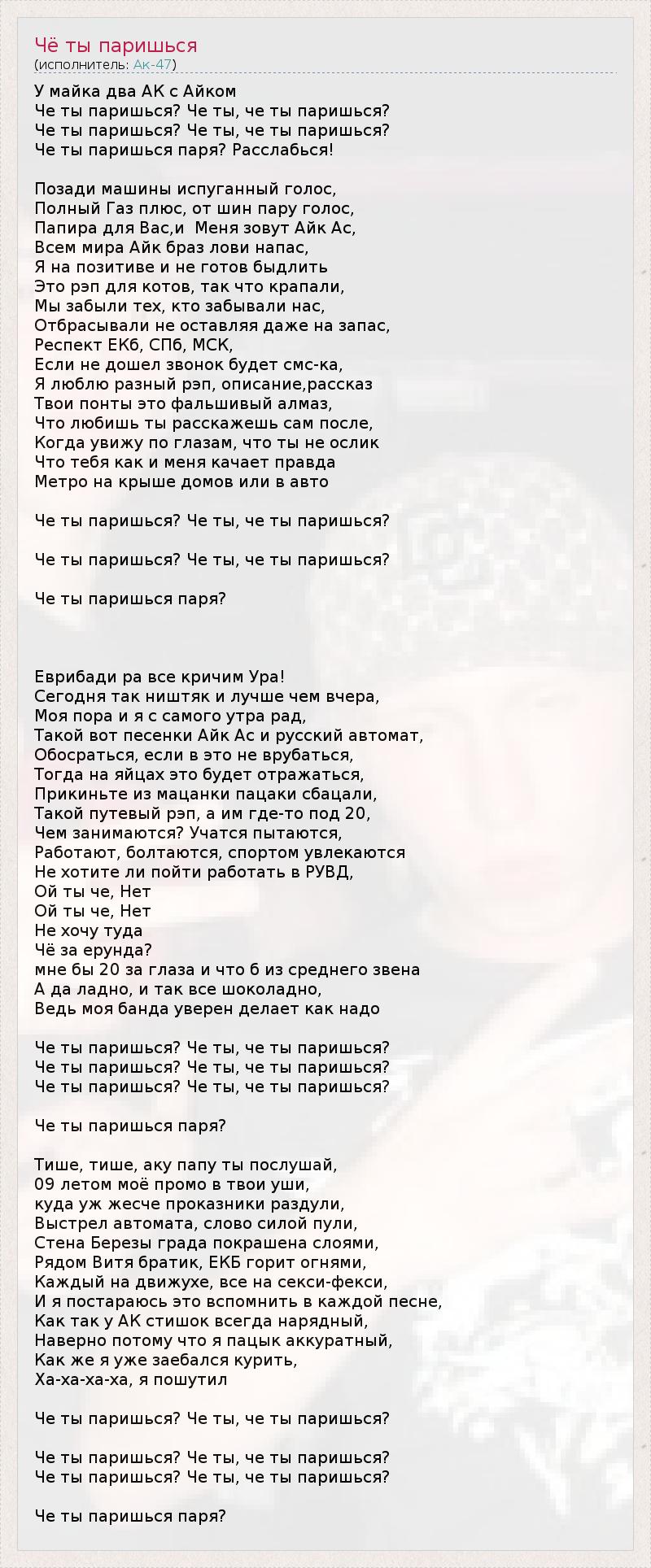 Чё ты паришься
(исполнитель: Ак-47)

У майка два АК с Айком
Че ты паришься? Че ты, че ты паришься?
Че ты паришься? Че ты, че ты паришься?
Че ты паришься паря? Расслабься!

Позади машины испуганный голос,
Полный Газ плюс, от шин пару голос,
Папира для Вас,и Меня зовут Айк Ас,
Всем мира Айк браз лови напас,
Я на позитиве и не готов быдлить
Это рэп для котов, так что крапали,
Мы забыли тех, кто забывали нас,
Отбрасывали не оставляя даже на запас,
Респект ЕКб, СПб, МСК,
Если не дошел звонок будет смс-ка,
Я люблю разный рэп, описание,рассказ
Твои понты это фальшивый алмаз,
Что любишь ты расскажешь сам после,
Когда увижу по глазам, что ты не ослик
Что тебя как и меня качает правда
Метро на крыше домов или в авто

Че ты паришься? Че ты, че ты паришься?

Че ты паришься? Че ты, че ты паришься?

Че ты паришься паря?

Еврибади ра все кричим Ура!
Сегодня так ништяк и лучше чем вчера,
Моя пора и я с самого утра рад,
Такой вот песенки Айк Ас и русский автомат,
Обосраться, если в это не врубаться,
Тогда на яйцах это будет отражаться,
Прикиньте из мацанки пацаки сбацали,
Такой путевый рэп, а им где-то под 20,
Чем занимаются? Учатся пытаются,
Работают, болтаются, спортом увлекаются
Не хотите ли пойти работать в РУВД,
Ой ты че, Нет
Ой ты че, Нет
Не хочу туда
Чё за ерунда?
мне бы 20 за глаза и что б из среднего звена
А да ладно, и так все шоколадно,
Ведь моя банда уверен делает как надо

Че ты паришься? Че ты, че ты паришься?
Че ты паришься? Че ты, че ты паришься?
Че ты паришься? Че ты, че ты паришься?

Че ты паришься паря?

Тише, тише, аку папу ты послушай,
09 летом моё промо в твои уши,
куда уж жесче проказники раздули,
Выстрел автомата, слово силой пули,
Стена Березы града покрашена слоями,
Рядом Витя братик, ЕКБ горит огнями,
Каждый на движухе, все на секси-фекси,
И я постараюсь это вспомнить в каждой песне,
Как так у АК стишок всегда нарядный,
Наверно потому что я пацык аккуратный,
Как же я уже заебался курить,
Ха-ха-ха-ха, я пошутил

Че ты паришься? Че ты, че ты паришься?

Че ты паришься? Че ты, че ты паришься?
Че ты паришься? Че ты, че ты паришься?

Че ты паришься паря?